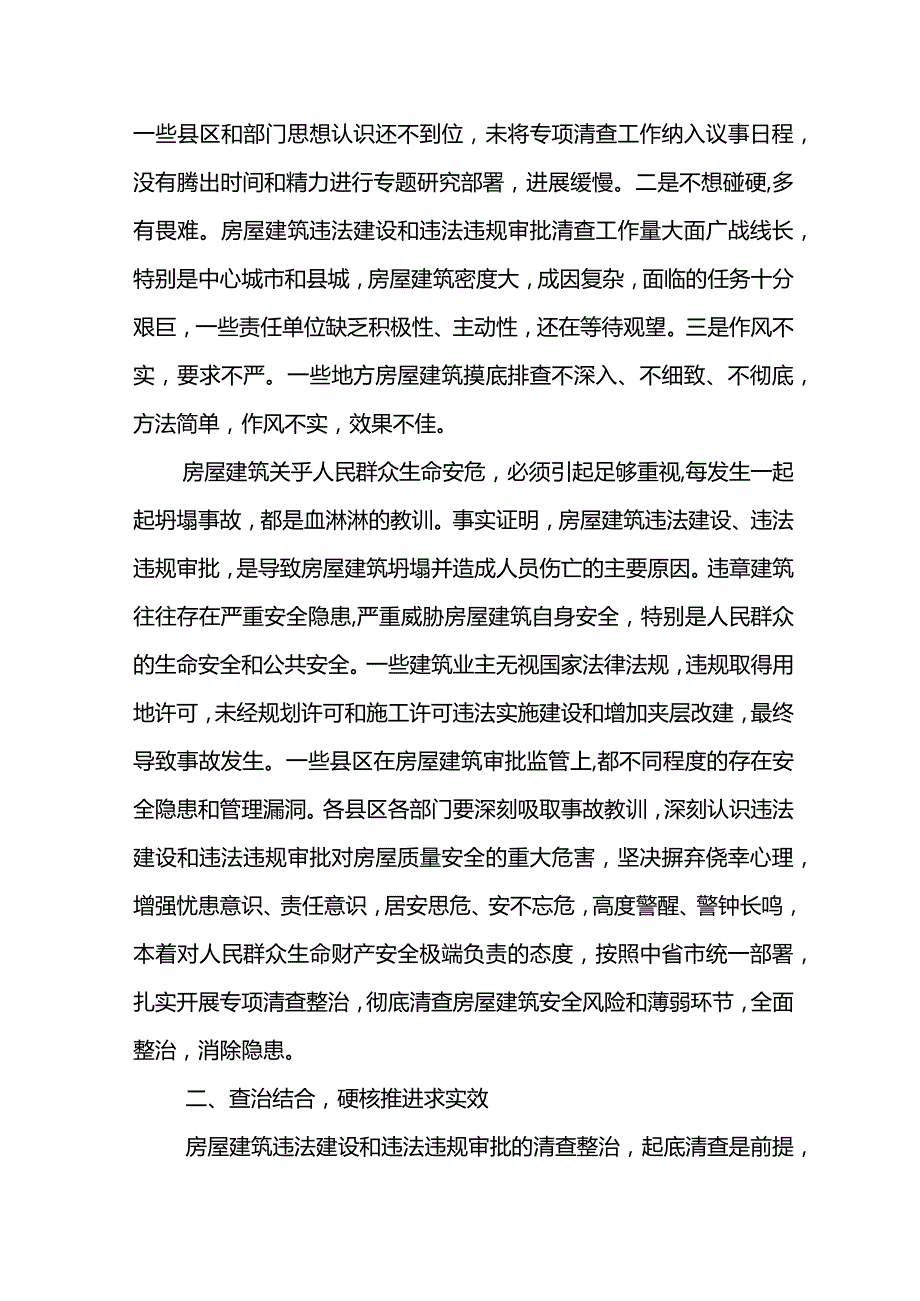 一些县区和部门思想认识还不到位，未将专项清查工作纳入议事日程，没有腾出时间和精力进行专题研究部署，进展缓慢。二是不想碰硬,多有畏难。房屋建筑违法建设和违法违规审批清查工作量大面广战线长，特别是中心城市和县城，房屋建筑密度大，成因复杂，面临的任务十分艰巨，一些责任单位缺乏积极性、主动性，还在等待观望。三是作风不实，要求不严。一些地方房屋建筑摸底排查不深入、不细致、不彻底，方法简单，作风不实，效果不佳。

房屋建筑关乎人民群众生命安危，必须引起足够重视,每发生一起起坍塌事故，都是血淋淋的教训。事实证明，房屋建筑违法建设、违法违规审批，是导致房屋建筑坍塌并造成人员伤亡的主要原因。违章建筑往往存在严重安全隐患,严重威胁房屋建筑自身安全，特别是人民群众的生命安全和公共安全。一些建筑业主无视国家法律法规，违规取得用地许可，未经规划许可和施工许可违法实施建设和增加夹层改建，最终导致事故发生。一些县区在房屋建筑审批监管上,都不同程度的存在安全隐患和管理漏洞。各县区各部门要深刻吸取事故教训，深刻认识违法建设和违法违规审批对房屋质量安全的重大危害，坚决摒弃侥幸心理，增强忧患意识、责任意识，居安思危、安不忘危，高度警醒、警钟长鸣，本着对人民群众生命财产安全极端负责的态度，按照中省市统一部署，扎实开展专项清查整治，彻底清查房屋建筑安全风险和薄弱环节，全面整治，消除隐患。

二、查治结合，硬核推进求实效

房屋建筑违法建设和违法违规审批的清查整治，起底清查是前提，